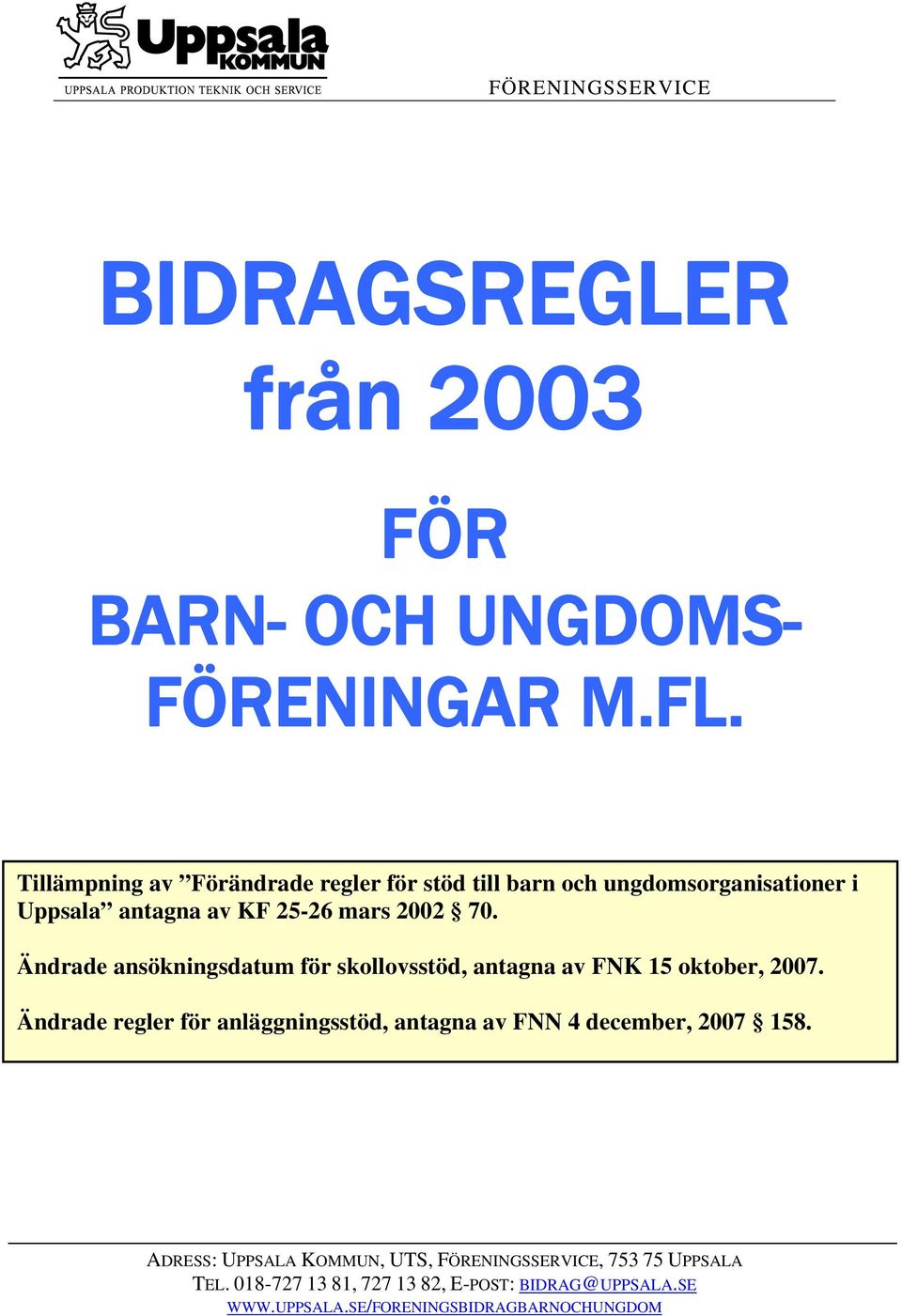 Uppsala KOMMUN
UPPSALA PRODUKTION TEKNIK OCH SERVICE

FÖRENINGSSERVICE

BIDRAGSREGLER från 2003

FÖR BARN- OCH UNGDOMSFÖRENINGAR M.FL.

Tillämpning av ”Förändrade regler för stöd till barn och ungdomsorganisationer i Uppsala” antagna av KF 25-26 mars 2002 § 70.

Ändrade ansökningsdatum för skollovsstöd, antagna av FNK 15 oktober, 2007.

Ändrade regler för anläggningsstöd, antagna av FNN 4 december, 2007 § 158.

ADRESS: UPPSALA KOMMUN, UTS, FÖRENINGSSERVICE, 753 75 UPPSALA
TEL. 018-727 13 81, 727 13 82, E-POST: BIDRAG@UPPSALA.SE
WWW.UPPSALA.SE/FORENINGSBIDRAGBARNOCHUNGDOM